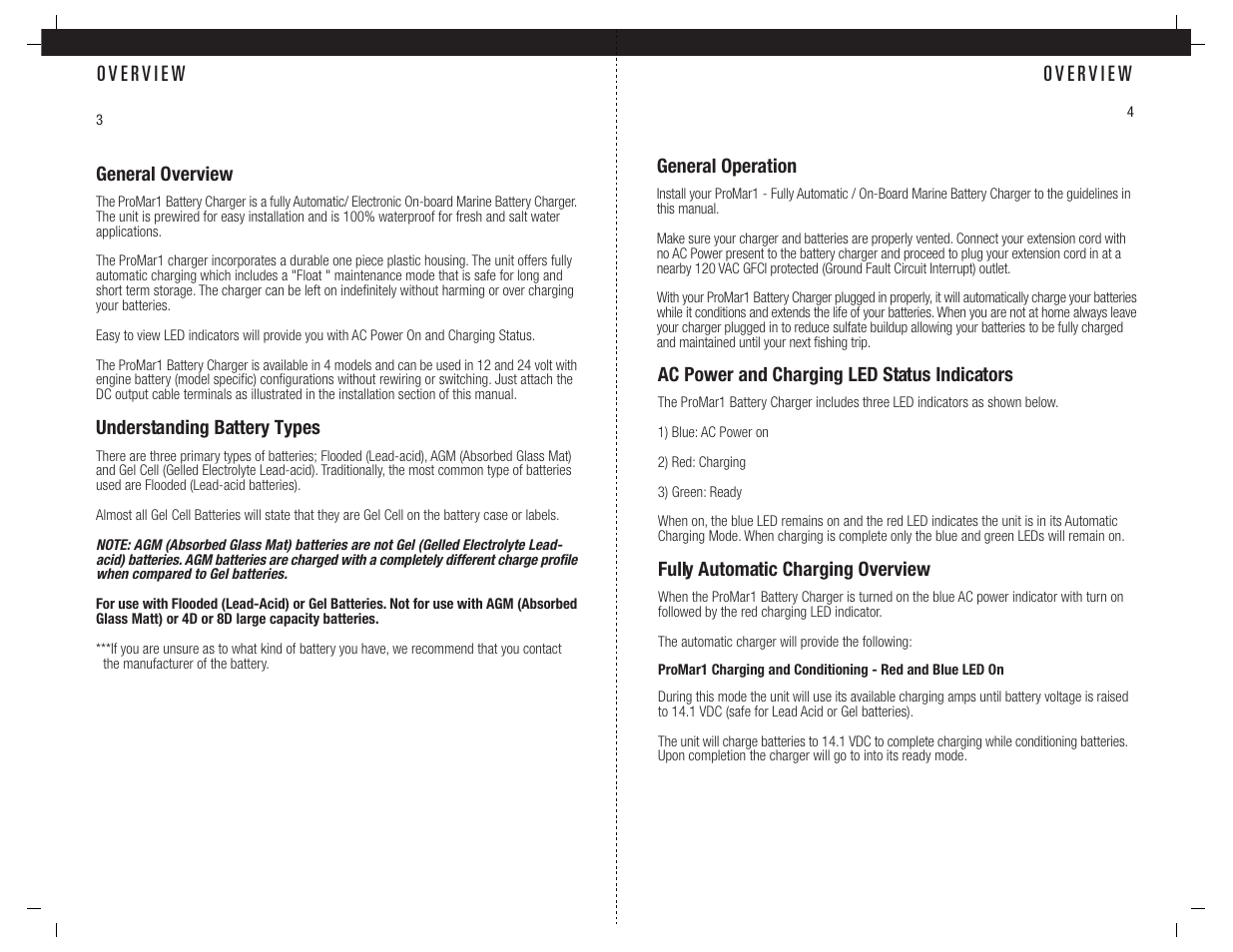 OVERVIEW

3

General Overview

The ProMar1 Battery Charger is a fully Automatic/ Electronic On-board Marine Battery Charger. The unit is prewired for easy installation and is 100% waterproof for fresh and salt water applications.

The ProMar1 charger incorporates a durable one piece plastic housing. The unit offers fully automatic charging which includes a "Float " maintenance mode that is safe for long and short term storage. The charger can be left on indefinitely without harming or over charging your batteries.

Easy to view LED indicators will provide you with AC Power On and Charging Status.

The ProMar1 Battery Charger is available in 4 models and can be used in 12 and 24 volt with engine battery (model specific) configurations without rewiring or switching. Just attach the DC output cable terminals as illustrated in the installation section of this manual.

Understanding Battery Types

There are three primary types of batteries; Flooded (Lead-acid), AGM (Absorbed Glass Mat) and Gel Cell (Gelled Electrolyte Lead-acid). Traditionally, the most common type of batteries used are Flooded (Lead-acid batteries).

Almost all Gel Cell Batteries will state that they are Gel Cell on the battery case or labels.

NOTE: AGM (Absorbed Glass Mat) batteries are not Gel (Gelled Electrolyte Lead-acid) batteries. AGM batteries are charged with a completely different charge profile when compared to Gel batteries.

For use with Flooded (Lead-Acid) or Gel Batteries. Not for use with AGM (Absorbed Glass Matt) or 4D or 8D large capacity batteries.

***If you are unsure as to what kind of battery you have, we recommend that you contact the manufacturer of the battery.

OVERVIEW

4

General Operation

Install your ProMar1 - Fully Automatic / On-Board Marine Battery Charger to the guidelines in this manual.

Make sure your charger and batteries are properly vented. Connect your extension cord with no AC Power present to the battery charger and proceed to plug your extension cord in at a nearby 120 VAC GFCI protected (Ground Fault Circuit Interrupt) outlet.

With your ProMar1 Battery Charger plugged in properly, it will automatically charge your batteries while it conditions and extends the life of your batteries. When you are not at home always leave your charger plugged in to reduce sulfate buildup allowing your batteries to be fully charged and maintained until your next fishing trip.

AC Power and Charging LED Status Indicators

The ProMar1 Battery Charger includes three LED indicators as shown below.

1) Blue: AC Power on

2) Red: Charging

3) Green: Ready

When on, the blue LED remains on and the red LED indicates the unit is in its Automatic Charging Mode. When charging is complete only the blue and green LEDs will remain on.

Fully Automatic Charging Overview

When the ProMar1 Battery Charger is turned on the blue AC power indicator with turn on followed by the red charging LED indicator.

The automatic charger will provide the following:

ProMar1 Charging and Conditioning - Red and Blue LED On

During this mode the unit will use its available charging amps until battery voltage is raised to 14.1 VDC (safe for Lead Acid or Gel batteries).

The unit will charge batteries to 14.1 VDC to complete charging while conditioning batteries. Upon completion the charger will go to into its ready mode.